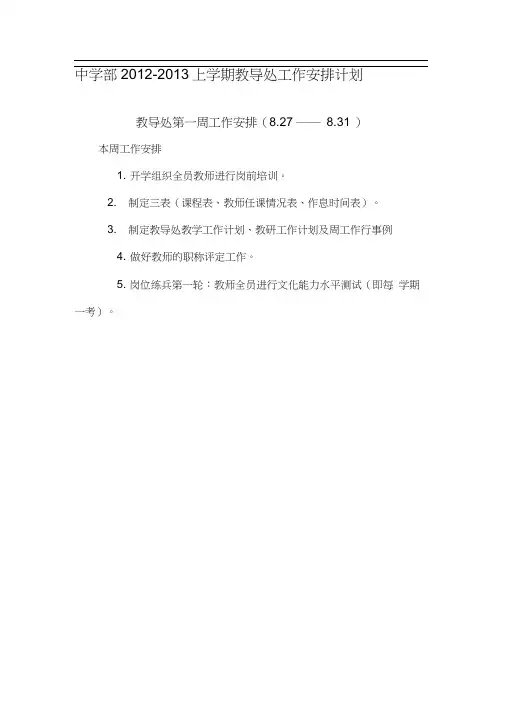 中学部 2012-2013 上学期教导处工作安排计划

教导处第一周工作安排（8.27 —— 8.31 ）

本周工作安排

1. 开学组织全员教师进行岗前培训。

2. 制定三表（课程表、教师任课情况表、作息时间表）。

3. 制定教导处教学工作计划、教研工作计划及周工作行事例

4. 做好教师的职称评定工作。

5. 岗位练兵第一轮：教师全员进行文化能力水平测试（即每 学期一考）。